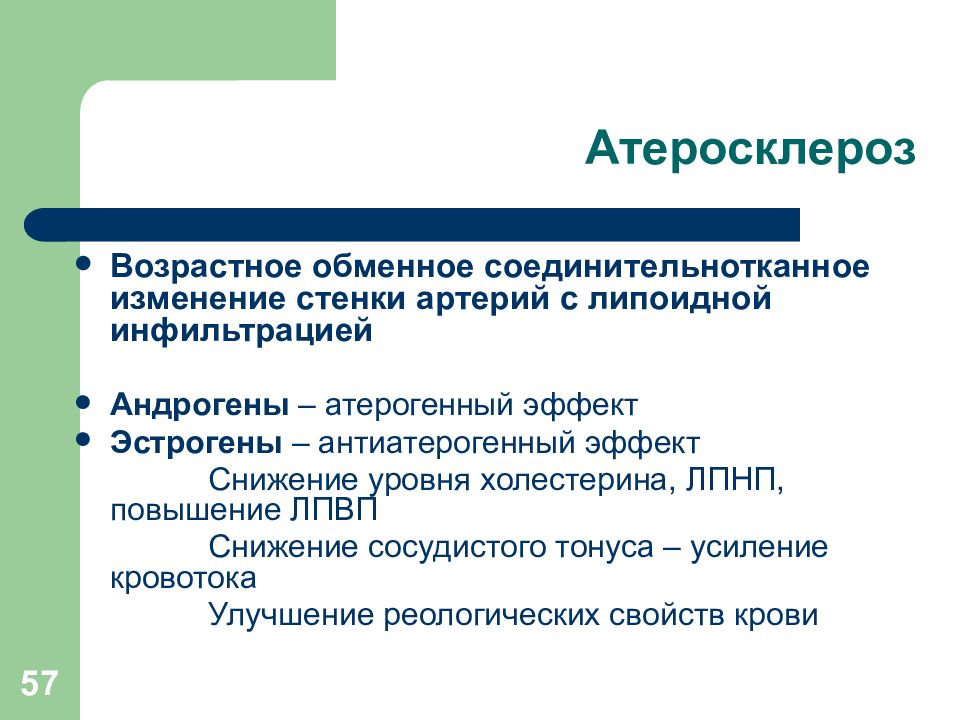 Атеросклероз

• Возрастное обменное соединительнотканное изменение стенки артерий с липоидной инфильтрацией

• Андрогены – атерогенный эффект
• Эстрогены – антиатерогенный эффект
Снижение уровня холестерина, ЛПНП, повышение ЛПВП
Снижение сосудистого тонуса – усиление кровотока
Улучшение реологических свойств крови

57